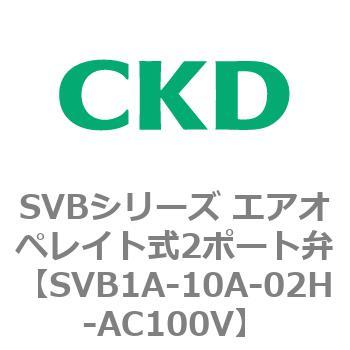 CKD

SVBシリーズ エアオペレイト式2ポート弁【SVB1A-10A-02H-AC100V】